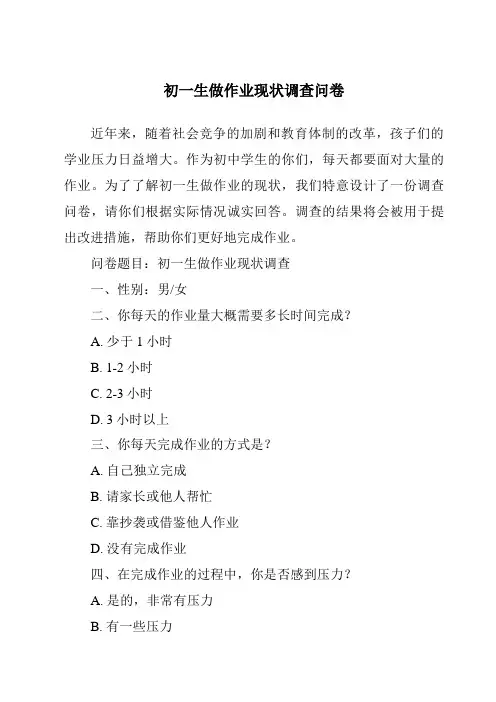 初一生做作业现状调查问卷

近年来，随着社会竞争的加剧和教育体制的改革，孩子们的学业压力日益增大。作为初中学生的你们，每天都要面对大量的作业。为了了解初一生做作业的现状，我们特意设计了一份调查问卷，请你们根据实际情况诚实回答。调查的结果将会被用于提出改进措施，帮助你们更好地完成作业。

问卷题目：初一生做作业现状调查

一、性别：男/女

二、你每天的作业量大概需要多长时间完成？

A. 少于 1 小时

B. 1-2 小时

C. 2-3 小时

D. 3 小时以上

三、你每天完成作业的方式是？

A. 自己独立完成

B. 请家长或他人帮忙

C. 靠抄袭或借鉴他人作业

D. 没有完成作业

四、在完成作业的过程中，你是否感到压力？

A. 是的，非常有压力

B. 有一些压力